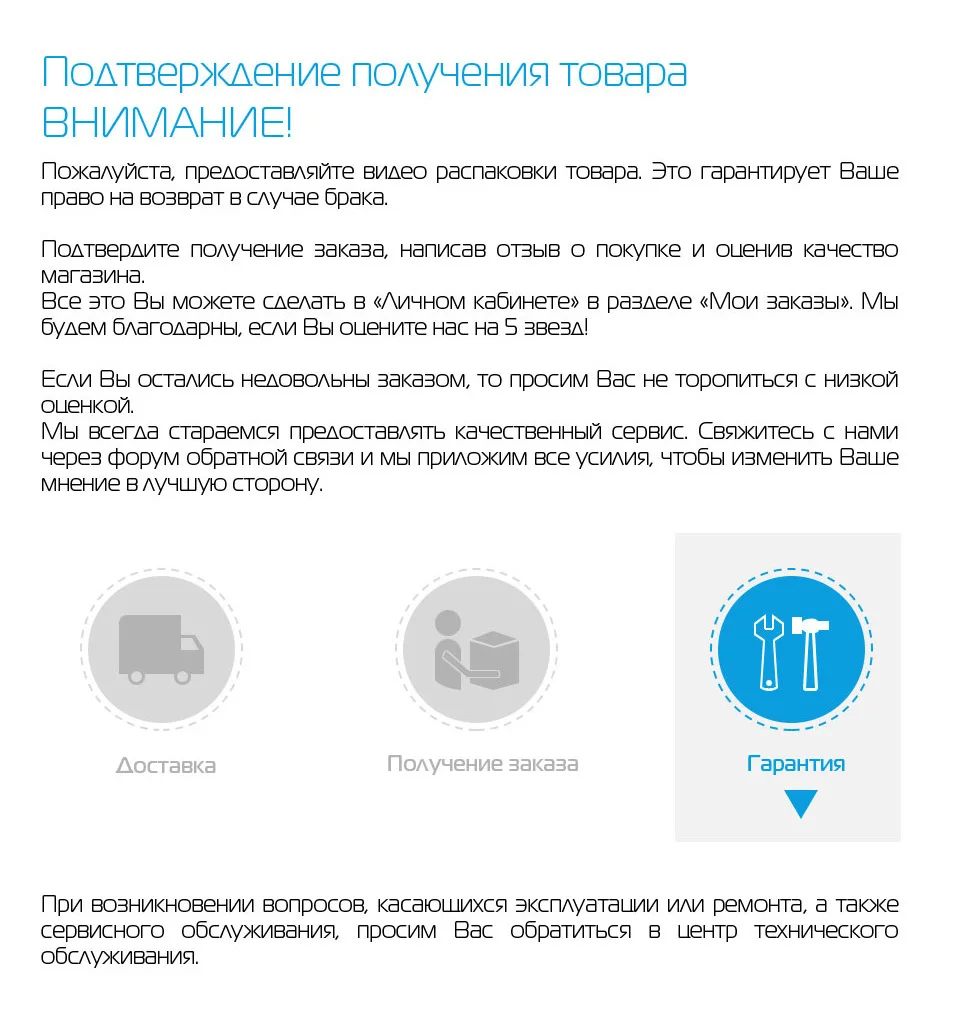 Подтверждение получения товара
ВНИМАНИЕ!

Пожалуйста, предоставляйте видео распаковки товара. Это гарантирует Ваше право на возврат в случае брака.

Подтвердите получение заказа, написав отзыв о покупке и оценив качество магазина.
Все это Вы можете сделать в «Личном кабинете» в разделе «Мои заказы». Мы будем благодарны, если Вы оцените нас на 5 звезд!

Если Вы остались недовольны заказом, то просим Вас не торопиться с низкой оценкой.
Мы всегда стараемся предоставлять качественный сервис. Свяжитесь с нами через форум обратной связи и мы приложим все усилия, чтобы изменить Ваше мнение в лучшую сторону.

Доставка

Получение заказа

Гарантия

При возникновении вопросов, касающихся эксплуатации или ремонта, а также сервисного обслуживания, просим Вас обратиться в центр технического обслуживания.